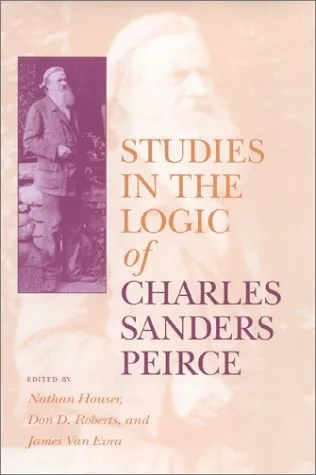 STUDIES IN THE LOGIC of CHARLES SANDERS PEIRCE

EDITED BY
Nathan Houser,
Don D. Roberts, and
James Van Evra